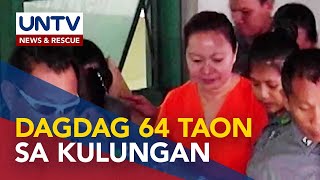 UNTV
NEWS & RESCUE

DAGDAG 64 TAON
SA KULUNGAN